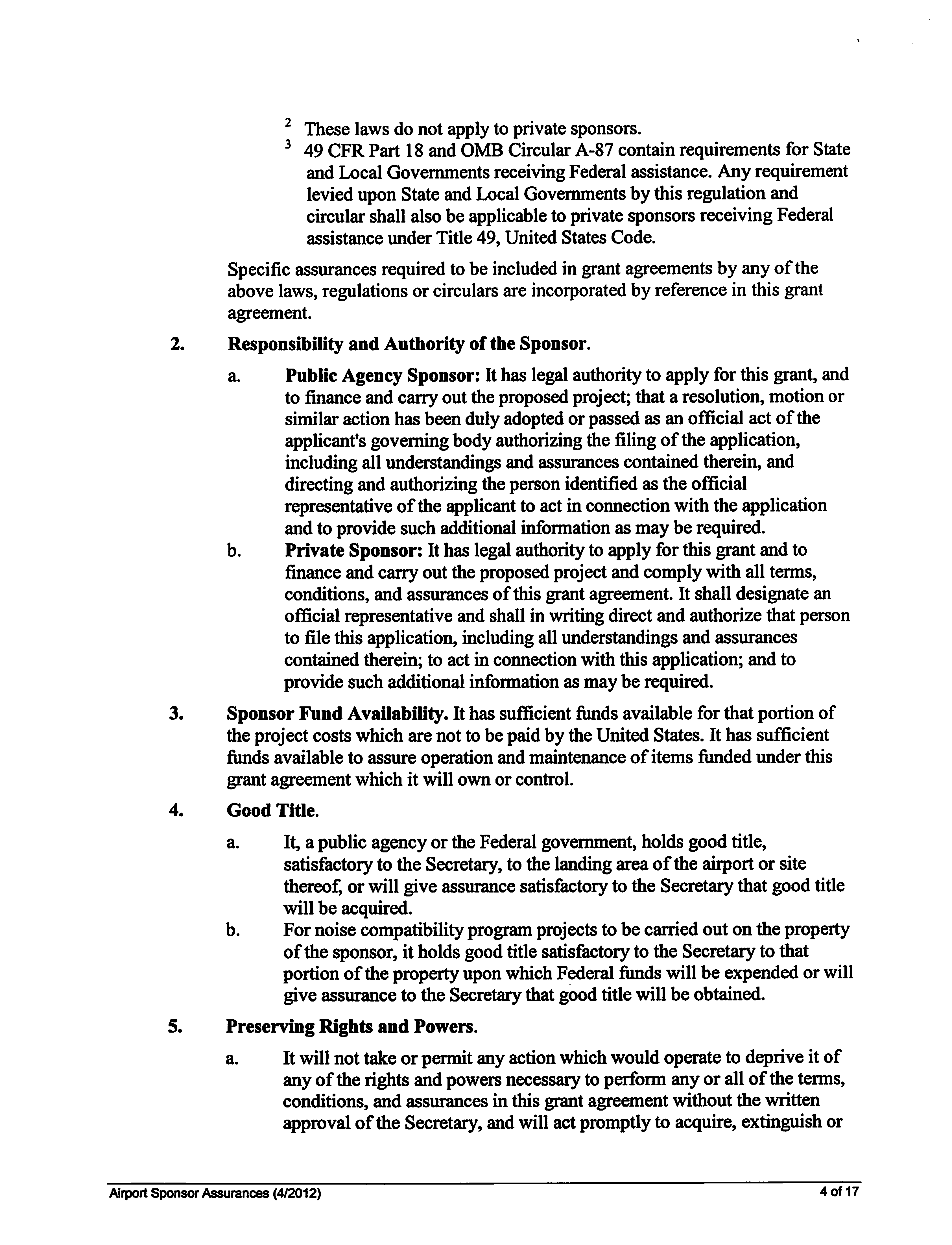 $^2$ These laws do not apply to private sponsors.

$^3$ 49 CFR Part 18 and OMB Circular A-87 contain requirements for State and Local Governments receiving Federal assistance. Any requirement levied upon State and Local Governments by this regulation and circular shall also be applicable to private sponsors receiving Federal assistance under Title 49, United States Code.

Specific assurances required to be included in grant agreements by any of the above laws, regulations or circulars are incorporated by reference in this grant agreement.

2. Responsibility and Authority of the Sponsor.

a. Public Agency Sponsor: It has legal authority to apply for this grant, and to finance and carry out the proposed project; that a resolution, motion or similar action has been duly adopted or passed as an official act of the applicant's governing body authorizing the filing of the application, including all understandings and assurances contained therein, and directing and authorizing the person identified as the official representative of the applicant to act in connection with the application and to provide such additional information as may be required.

b. Private Sponsor: It has legal authority to apply for this grant and to finance and carry out the proposed project and comply with all terms, conditions, and assurances of this grant agreement. It shall designate an official representative and shall in writing direct and authorize that person to file this application, including all understandings and assurances contained therein; to act in connection with this application; and to provide such additional information as may be required.

3. Sponsor Fund Availability. It has sufficient funds available for that portion of the project costs which are not to be paid by the United States. It has sufficient funds available to assure operation and maintenance of items funded under this grant agreement which it will own or control.

4. Good Title.

a. It, a public agency or the Federal government, holds good title, satisfactory to the Secretary, to the landing area of the airport or site thereof, or will give assurance satisfactory to the Secretary that good title will be acquired.

b. For noise compatibility program projects to be carried out on the property of the sponsor, it holds good title satisfactory to the Secretary to that portion of the property upon which Federal funds will be expended or will give assurance to the Secretary that good title will be obtained.

5. Preserving Rights and Powers.

a. It will not take or permit any action which would operate to deprive it of any of the rights and powers necessary to perform any or all of the terms, conditions, and assurances in this grant agreement without the written approval of the Secretary, and will act promptly to acquire, extinguish or

Airport Sponsor Assurances (4/2012) 4 of 17